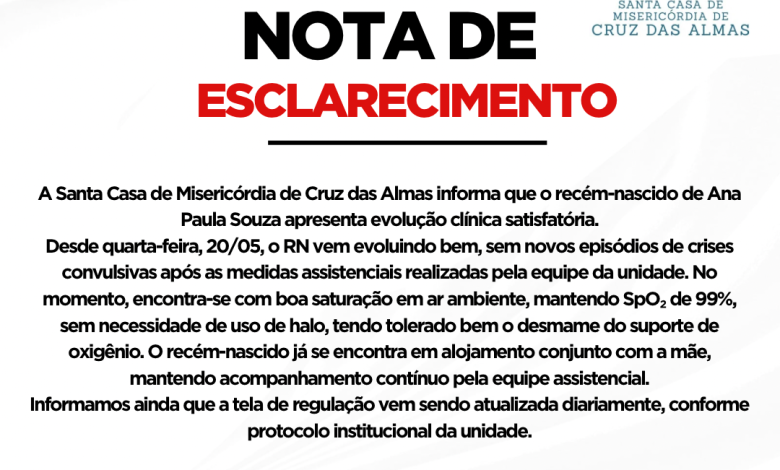 SANTA CASA DE
MISERICÓRDIA DE
CRUZ DAS ALMAS

NOTA DE
ESCLARECIMENTO

A Santa Casa de Misericórdia de Cruz das Almas informa que o recém-nascido de Ana Paula Souza apresenta evolução clínica satisfatória.

Desde quarta-feira, 20/05, o RN vem evoluindo bem, sem novos episódios de crises convulsivas após as medidas assistenciais realizadas pela equipe da unidade. No momento, encontra-se com boa saturação em ar ambiente, mantendo $SpO_2$ de 99%, sem necessidade de uso de halo, tendo tolerado bem o desmame do suporte de oxigênio. O recém-nascido já se encontra em alojamento conjunto com a mãe, mantendo acompanhamento contínuo pela equipe assistencial.

Informamos ainda que a tela de regulação vem sendo atualizada diariamente, conforme protocolo institucional da unidade.